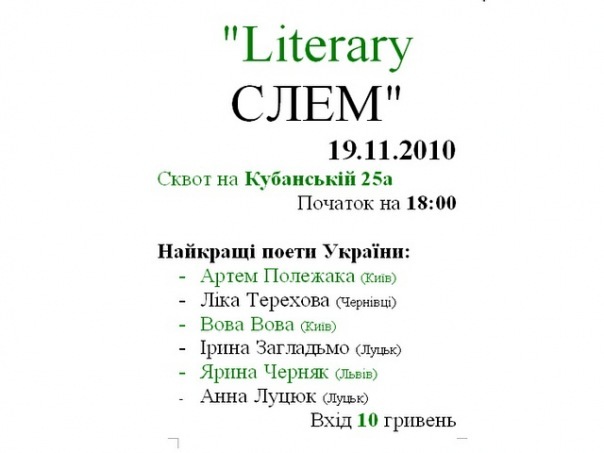 "Literary
СЛЕМ"

19.11.2010

Сквот на Кубанській 25а

Початок на 18:00

Найкращі поети України:
- Артем Полежака (Київ)
- Ліка Терехова (Чернівці)
- Вова Вова (Київ)
- Ірина Загладьмо (Луцьк)
- Ярина Черняк (Львів)
- Анна Луцюк (Луцьк)

Вхід 10 гривень